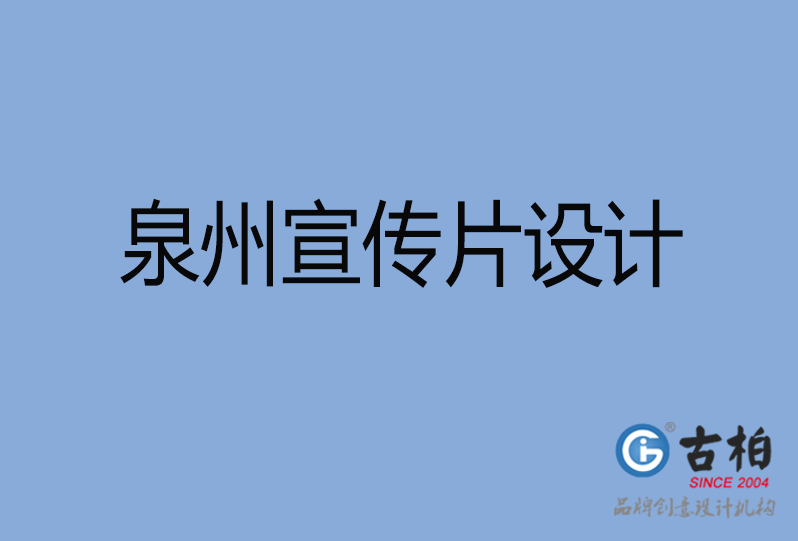 泉州宣传片设计

古柏
SINCE 2004
品牌创意设计机构